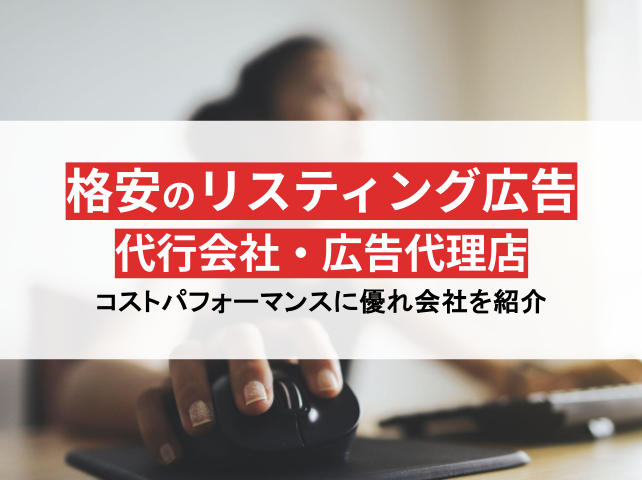 格安のリスティング広告
代行会社・広告代理店
コストパフォーマンスに優れ会社を紹介